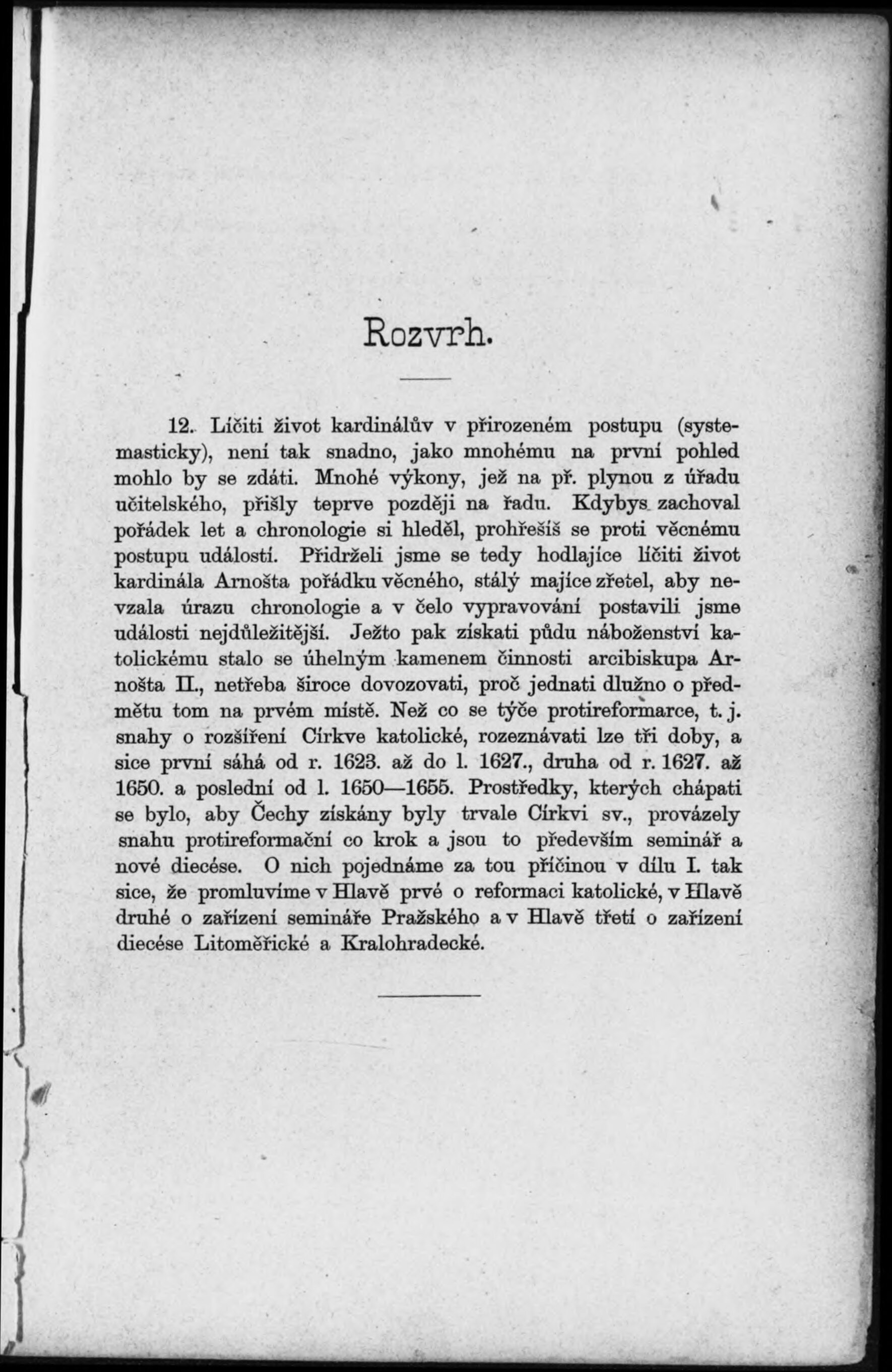 Rozvrh.

12. Líčiti život kardinálův v přirozeném postupu (systemasticky), není tak snadno, jako mnohému na první pohled mohlo by se zdáti. Mnohé výkony, jež na př. plynou z úřadu učitelského, přišly teprve později na řadu. Kdybys zachoval pořádek let a chronologie si hleděl, prohřešíš se proti věcnému postupu událostí. Přidrželi jsme se tedy hodlajíce líčiti život kardinála Arnošta pořádku věcného, stálý majíce zřetel, aby nevzala úrazu chronologie a v čelo vypravování postavili jsme události nejdůležitější. Ježto pak získati půdu náboženství katolickému stalo se úhelným kamenem činnosti arcibiskupa Arnošta II., netřeba široce dovozovati, proč jednati dlužno o předmětu tom na prvém místě. Než co se týče protireformarce, t. j. snahy o rozšíření Církve katolické, rozeznávati lze tři doby, a sice první sáhá od r. 1623. až do l. 1627., druha od r. 1627. až 1650. a poslední od l. 1650—1655. Prostředky, kterých chápati se bylo, aby Čechy získány byly trvale Církvi sv., provázely snahu protireformační co krok a jsou to především seminář a nové diecése. O nich pojednáme za tou příčinou v dílu I. tak sice, že promluvíme v Hlavě prvé o reformaci katolické, v Hlavě druhé o zařízení semináře Pražského a v Hlavě třetí o zařízení diecése Litoměřické a Kralohradecké.